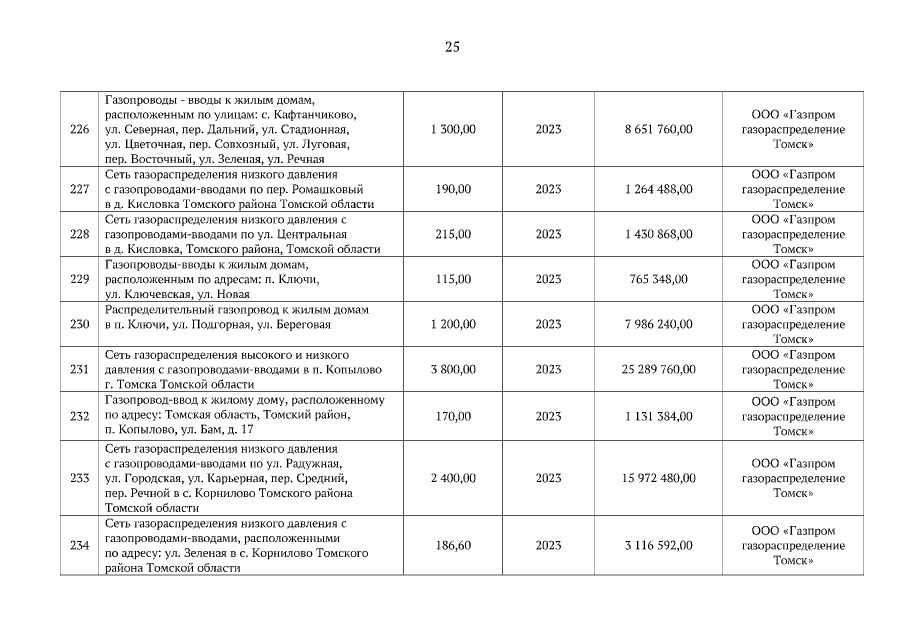 25

| | | | | | |
|---|---|---|---|---|---|
| 226 | Газопроводы - вводы к жилым домам, расположенным по улицам: с. Кафтанчиково, ул. Северная, пер. Дальний, ул. Стадионная, ул. Цветочная, пер. Совхозный, ул. Луговая, пер. Восточный, ул. Зеленая, ул. Речная | 1 300,00 | 2023 | 8 651 760,00 | ООО «Газпром газораспределение Томск» |
| 227 | Сеть газораспределения низкого давления с газопроводами-вводами по пер. Ромашковый в д. Кисловка Томского района Томской области | 190,00 | 2023 | 1 264 488,00 | ООО «Газпром газораспределение Томск» |
| 228 | Сеть газораспределения низкого давления с газопроводами-вводами по ул. Центральная в д. Кисловка, Томского района, Томской области | 215,00 | 2023 | 1 430 868,00 | ООО «Газпром газораспределение Томск» |
| 229 | Газопроводы-вводы к жилым домам, расположенным по адресам: п. Ключи, ул. Ключевская, ул. Новая | 115,00 | 2023 | 765 348,00 | ООО «Газпром газораспределение Томск» |
| 230 | Распределительный газопровод к жилым домам в п. Ключи, ул. Подгорная, ул. Береговая | 1 200,00 | 2023 | 7 986 240,00 | ООО «Газпром газораспределение Томск» |
| 231 | Сеть газораспределения высокого и низкого давления с газопроводами-вводами в п. Копылово г. Томска Томской области | 3 800,00 | 2023 | 25 289 760,00 | ООО «Газпром газораспределение Томск» |
| 232 | Газопровод-ввод к жилому дому, расположенному по адресу: Томская область, Томский район, п. Копылово, ул. Бам, д. 17 | 170,00 | 2023 | 1 131 384,00 | ООО «Газпром газораспределение Томск» |
| 233 | Сеть газораспределения низкого давления с газопроводами-вводами по ул. Радужная, ул. Городская, ул. Карьерная, пер. Средний, пер. Речной в с. Корнилово Томского района Томской области | 2 400,00 | 2023 | 15 972 480,00 | ООО «Газпром газораспределение Томск» |
| 234 | Сеть газораспределения низкого давления с газопроводами-вводами, расположенными по адресу: ул. Зеленая в с. Корнилово Томского района Томской области | 186,60 | 2023 | 3 116 592,00 | ООО «Газпром газораспределение Томск» |